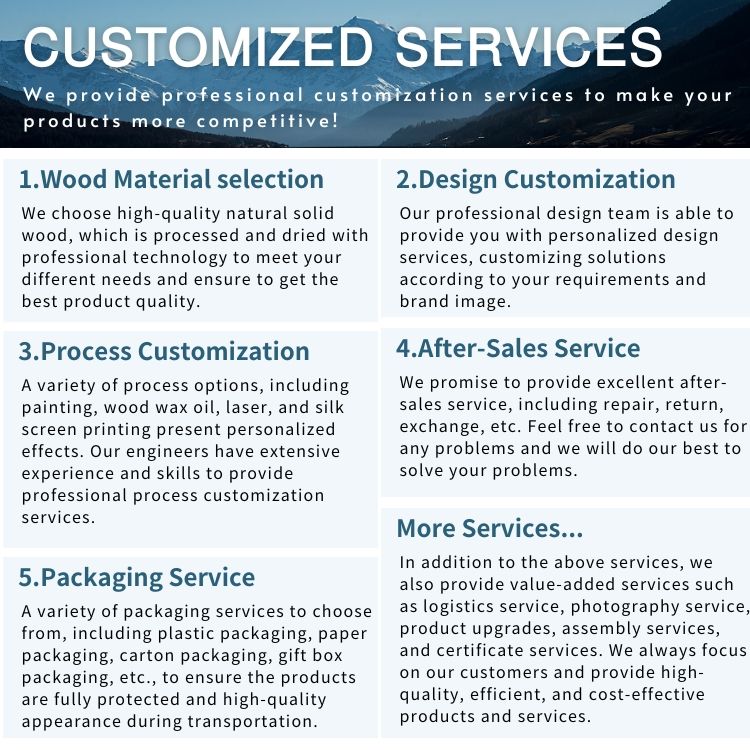 CUSTOMIZED SERVICES

We provide professional customization services to make your products more competitive!

1.Wood Material selection

We choose high-quality natural solid wood, which is processed and dried with professional technology to meet your different needs and ensure to get the best product quality.

3.Process Customization

A variety of process options, including painting, wood wax oil, laser, and silk screen printing present personalized effects. Our engineers have extensive experience and skills to provide professional process customization services.

5.Packaging Service

A variety of packaging services to choose from, including plastic packaging, paper packaging, carton packaging, gift box packaging, etc., to ensure the products are fully protected and high-quality appearance during transportation.

2.Design Customization

Our professional design team is able to provide you with personalized design services, customizing solutions according to your requirements and brand image.

4.After-Sales Service

We promise to provide excellent after-sales service, including repair, return, exchange, etc. Feel free to contact us for any problems and we will do our best to solve your problems.

More Services...

In addition to the above services, we also provide value-added services such as logistics service, photography service, product upgrades, assembly services, and certificate services. We always focus on our customers and provide high-quality, efficient, and cost-effective products and services.